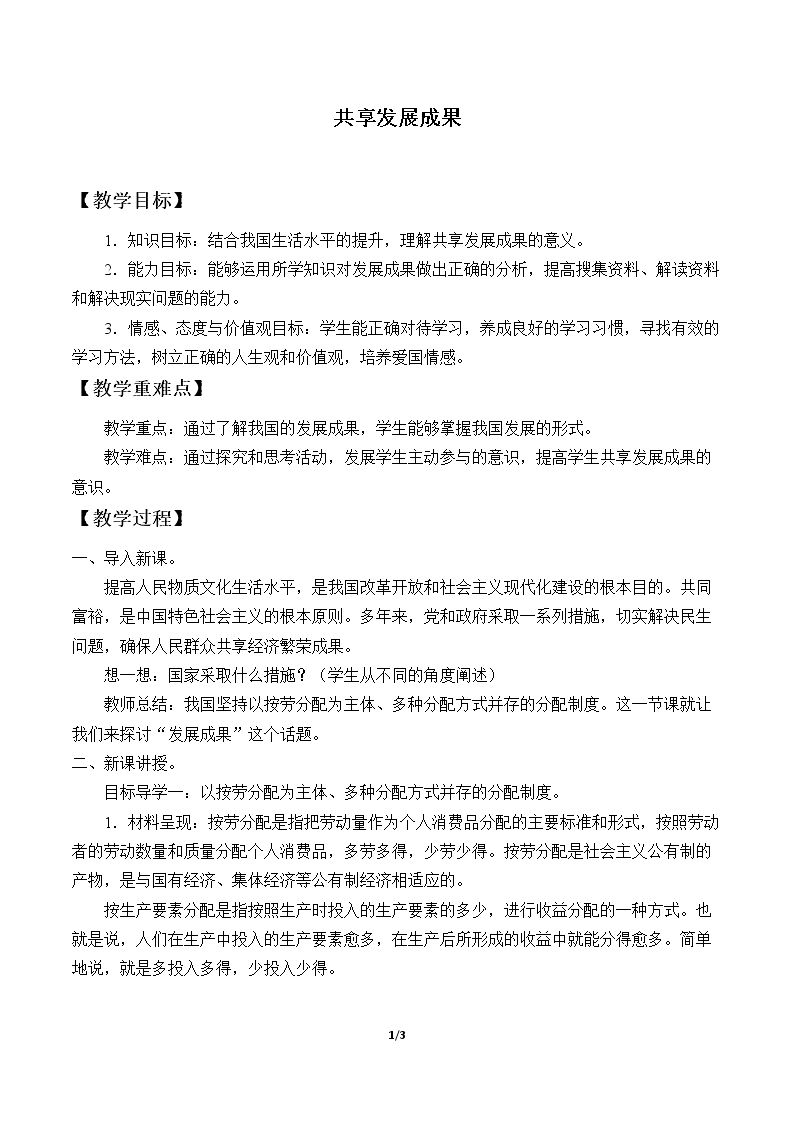 共享发展成果

【教学目标】

1．知识目标：结合我国生活水平的提升，理解共享发展成果的意义。

2．能力目标：能够运用所学知识对发展成果做出正确的分析，提高搜集资料、解读资料和解决现实问题的能力。

3．情感、态度与价值观目标：学生能正确对待学习，养成良好的学习习惯，寻找有效的学习方法，树立正确的人生观和价值观，培养爱国情感。

【教学重难点】

教学重点：通过了解我国的发展成果，学生能够掌握我国发展的形式。

教学难点：通过探究和思考活动，发展学生主动参与的意识，提高学生共享发展成果的意识。

【教学过程】

一、导入新课。

提高人民物质文化生活水平，是我国改革开放和社会主义现代化建设的根本目的。共同富裕，是中国特色社会主义的根本原则。多年来，党和政府采取一系列措施，切实解决民生问题，确保人民群众共享经济繁荣成果。

想一想：国家采取什么措施？（学生从不同的角度阐述）

教师总结：我国坚持以按劳分配为主体、多种分配方式并存的分配制度。这一节课就让我们来探讨“发展成果”这个话题。

二、新课讲授。

目标导学一：以按劳分配为主体、多种分配方式并存的分配制度。

1．材料呈现：按劳分配是指把劳动量作为个人消费品分配的主要标准和形式，按照劳动者的劳动数量和质量分配个人消费品，多劳多得，少劳少得。按劳分配是社会主义公有制的产物，是与国有经济、集体经济等公有制经济相适应的。

按生产要素分配是指按照生产时投入的生产要素的多少，进行收益分配的一种方式。也就是说，人们在生产中投入的生产要素愈多，在生产后所形成的收益中就能分得愈多。简单地说，就是多投入多得，少投入少得。

1/3